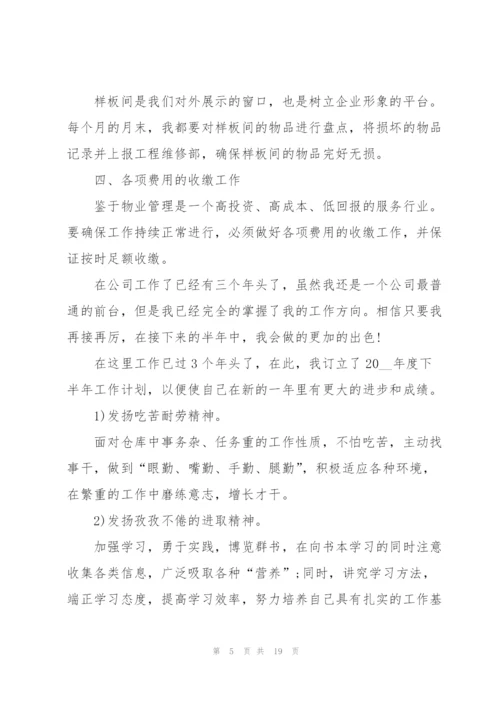 样板间是我们对外展示的窗口，也是树立企业形象的平台。每个月的月末，我都要对样板间的物品进行盘点，将损坏的物品记录并上报工程维修部，确保样板间的物品完好无损。

四、各项费用的收缴工作

鉴于物业管理是一个高投资、高成本、低回报的服务行业。要确保工作持续正常进行，必须做好各项费用的收缴工作，并保证按时足额收缴。

在公司工作了已经有三个年头了，虽然我还是一个公司最普通的前台，但是我已经完全的掌握了我的工作方向。相信只要我再接再厉，在接下来的半年中，我会做的更加的出色!

在这里工作已过3个年头了，在此，我订立了20__年度下半年工作计划，以便使自己在新的一年里有更大的进步和成绩。

1)发扬吃苦耐劳精神。

面对仓库中事务杂、任务重的工作性质，不怕吃苦，主动找事干，做到“眼勤、嘴勤、手勤、腿勤”，积极适应各种环境，在繁重的工作中磨练意志，增长才干。

2)发扬孜孜不倦的进取精神。

加强学习，勇于实践，博览群书，在向书本学习的同时注意收集各类信息，广泛吸取各种“营养”;同时，讲究学习方法，端正学习态度，提高学习效率，努力培养自己具有扎实的工作基

第 5 页 共 19 页